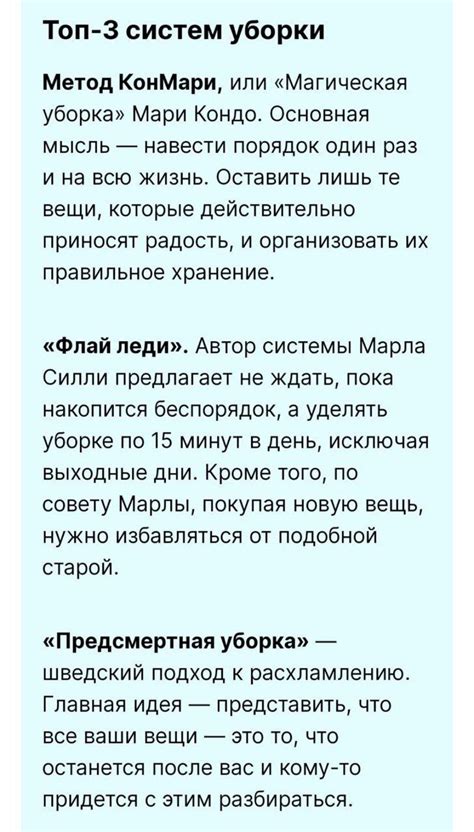 Топ-3 систем уборки

Метод КонМари, или «Магическая уборка» Мари Кондо. Основная мысль — навести порядок один раз и на всю жизнь. Оставить лишь те вещи, которые действительно приносят радость, и организовать их правильное хранение.

«Флай леди». Автор системы Марла Силли предлагает не ждать, пока накопится беспорядок, а уделять уборке по 15 минут в день, исключая выходные дни. Кроме того, по совету Марлы, покупая новую вещь, нужно избавляться от подобной старой.

«Предсмертная уборка» — шведский подход к расхламлению. Главная идея — представить, что все ваши вещи — это то, что останется после вас и кому-то придется с этим разбираться.